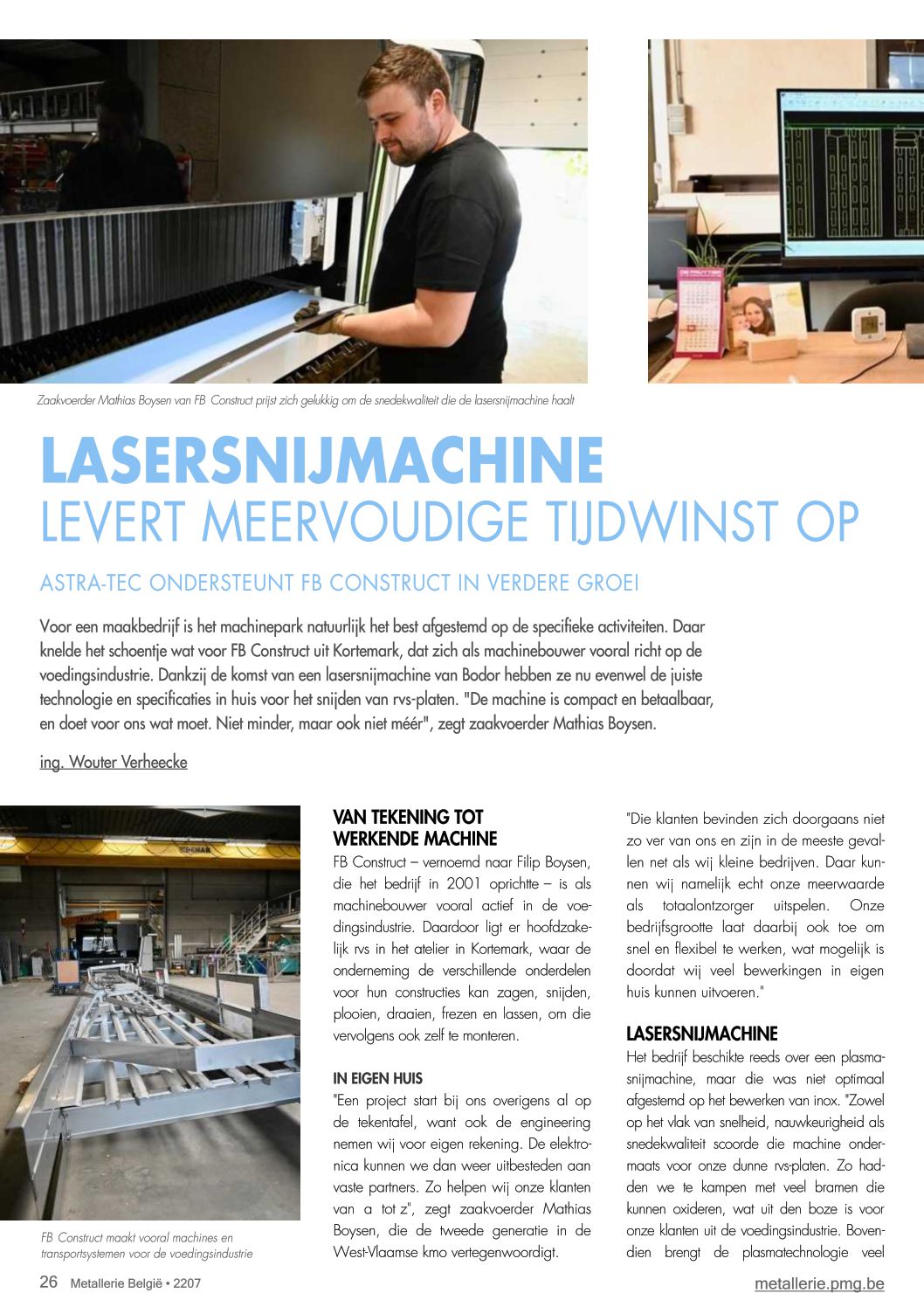 Zaakvoerder Mathias Boysen van FB Construct prijst zich gelukkig om de snedekwaliteit die de lasersnijmachine haalt

LASERSNIJMACHINE
LEVERT MEERVOUDIGE TIJDWINST OP

ASTRA-TEC ONDERSTEUNT FB CONSTRUCT IN VERDERE GROEI

Voor een maakbedrijf is het machinepark natuurlijk het best afgestemd op de specifieke activiteiten. Daar knelde het schoentje wat voor FB Construct uit Kortemark, dat zich als machinebouwer vooral richt op de voedingsindustrie. Dankzij de komst van een lasersnijmachine van Bodor hebben ze nu evenwel de juiste technologie en specificaties in huis voor het snijden van rvs-platen. "De machine is compact en betaalbaar, en doet voor ons wat moet. Niet minder, maar ook niet méér", zegt zaakvoerder Mathias Boysen.

ing. Wouter Verheecke

FB Construct maakt vooral machines en transportsystemen voor de voedingsindustrie

VAN TEKENING TOT WERKENDE MACHINE
FB Construct – vernoemd naar Filip Boysen, die het bedrijf in 2001 oprichtte – is als machinebouwer vooral actief in de voedingsindustrie. Daardoor ligt er hoofdzakelijk rvs in het atelier in Kortemark, waar de onderneming de verschillende onderdelen voor hun constructies kan zagen, snijden, plooien, draaien, frezen en lassen, om die vervolgens ook zelf te monteren.

IN EIGEN HUIS
"Een project start bij ons overigens al op de tekentafel, want ook de engineering nemen wij voor eigen rekening. De elektronica kunnen we dan weer uitbesteden aan vaste partners. Zo helpen wij onze klanten van a tot z", zegt zaakvoerder Mathias Boysen, die de tweede generatie in de West-Vlaamse kmo vertegenwoordigt.

"Die klanten bevinden zich doorgaans niet zo ver van ons en zijn in de meeste gevallen net als wij kleine bedrijven. Daar kunnen wij namelijk echt onze meerwaarde als totaalontzorger uitspelen. Onze bedrijfsgrootte laat daarbij ook toe om snel en flexibel te werken, wat mogelijk is doordat wij veel bewerkingen in eigen huis kunnen uitvoeren."

LASERSNIJMACHINE
Het bedrijf beschikte reeds over een plasmasnijmachine, maar die was niet optimaal afgestemd op het bewerken van inox. "Zowel op het vlak van snelheid, nauwkeurigheid als snedekwaliteit scoorde die machine ondermaats voor onze dunne rvs-platen. Zo hadden we te kampen met veel bramen die kunnen oxideren, wat uit den boze is voor onze klanten uit de voedingsindustrie. Bovendien brengt de plasmatechnologie veel

26 Metallerie België • 2207
metallerie.pmg.be